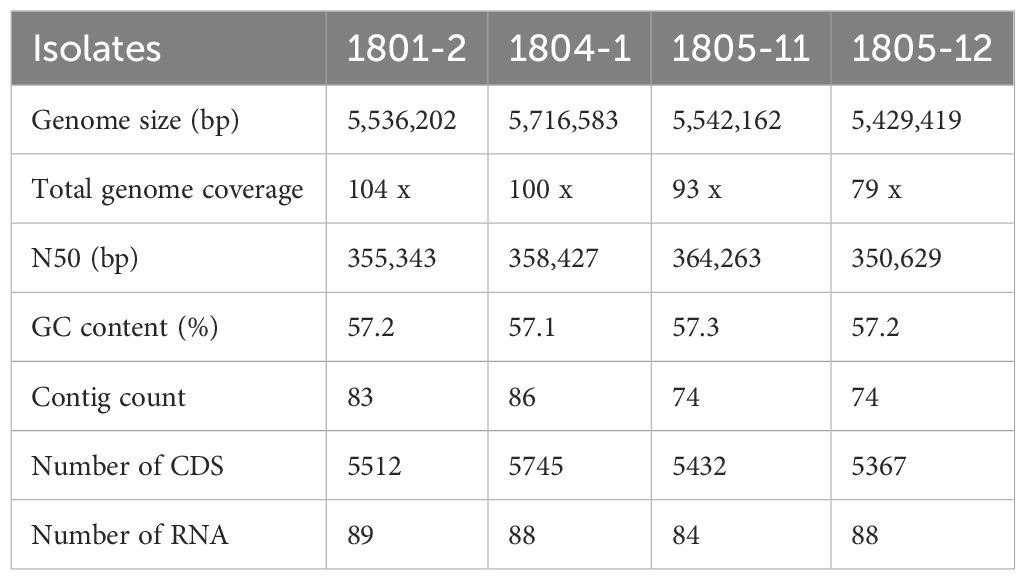 | Isolates | 1801-2 | 1804-1 | 1805-11 | 1805-12 |
|---|---|---|---|---|
| Genome size (bp) | 5,536,202 | 5,716,583 | 5,542,162 | 5,429,419 |
| Total genome coverage | 104 x | 100 x | 93 x | 79 x |
| N50 (bp) | 355,343 | 358,427 | 364,263 | 350,629 |
| GC content (%) | 57.2 | 57.1 | 57.3 | 57.2 |
| Contig count | 83 | 86 | 74 | 74 |
| Number of CDS | 5512 | 5745 | 5432 | 5367 |
| Number of RNA | 89 | 88 | 84 | 88 |